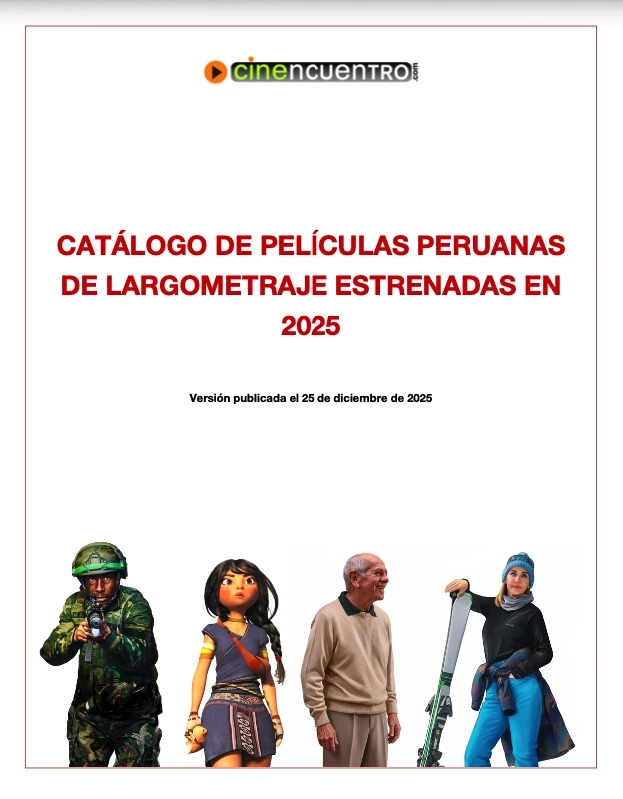 cinencuentro.com

CATÁLOGO DE PELÍCULAS PERUANAS DE LARGOMETRAJE ESTRENADAS EN 2025

Versión publicada el 25 de diciembre de 2025